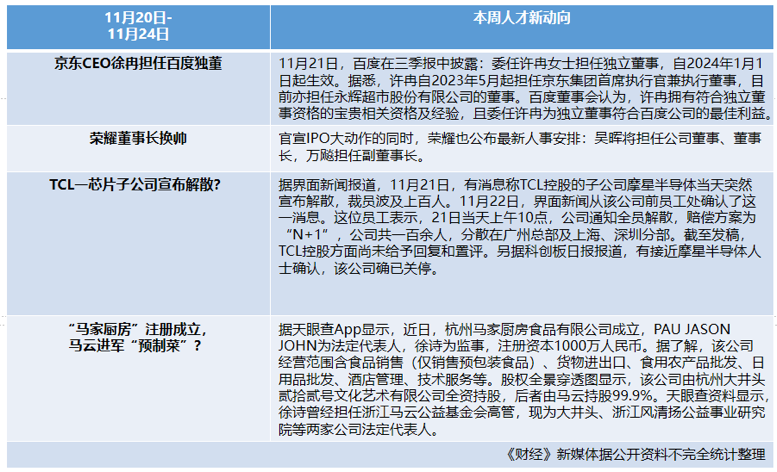 | 11月20日-11月24日 | 本周人才新动向 |
|---|---|
| 京东CEO徐冉担任百度独董 | 11月21日，百度在三季报中披露：委任许冉女士担任独立董事，自2024年1月1日起生效。据悉，许冉自2023年5月起担任京东集团首席执行官兼执行董事，目前亦担任永辉超市股份有限公司的董事。百度董事会认为，许冉拥有符合独立董事资格的宝贵相关资格及经验，且委任许冉为独立董事符合百度公司的最佳利益。 |
| 荣耀董事长换帅 | 官宣IPO大动作的同时，荣耀也公布最新人事安排：吴晖将担任公司董事、董事长，万飚担任副董事长。 |
| TCL一芯片子公司宣布解散？ | 据界面新闻报道，11月21日，有消息称TCL控股的子公司摩星半导体当天突然宣布解散，裁员波及上百人。11月22日，界面新闻从该公司前员工处确认了这一消息。这位员工表示，21日当天上午10点，公司通知全员解散，赔偿方案为“N+1”，公司共一百余人，分散在广州总部及上海、深圳分部。截至发稿，TCL控股方面尚未给予回复和置评。另据科创板日报报道，有接近摩星半导体人士确认，该公司确已关停。 |
| “马家厨房”注册成立，马云进军“预制菜”？ | 据天眼查App显示，近日，杭州马家厨房食品有限公司成立，PAU JASON JOHN为法定代表人，徐诗为监事，注册资本1000万人民币。据了解，该公司经营范围含食品销售（仅销售预包装食品）、货物进出口、食用农产品批发、日用品批发、酒店管理、技术服务等。股权全景穿透图显示，该公司由杭州大井头贰拾贰号文化艺术有限公司全资持股，后者由马云持股99.9%。天眼查资料显示，徐诗曾经担任浙江马云公益基金会高管，现为大井头、浙江风清扬公益事业研究院等两家公司法定代表人。 |

《财经》新媒体据公开资料不完全统计整理